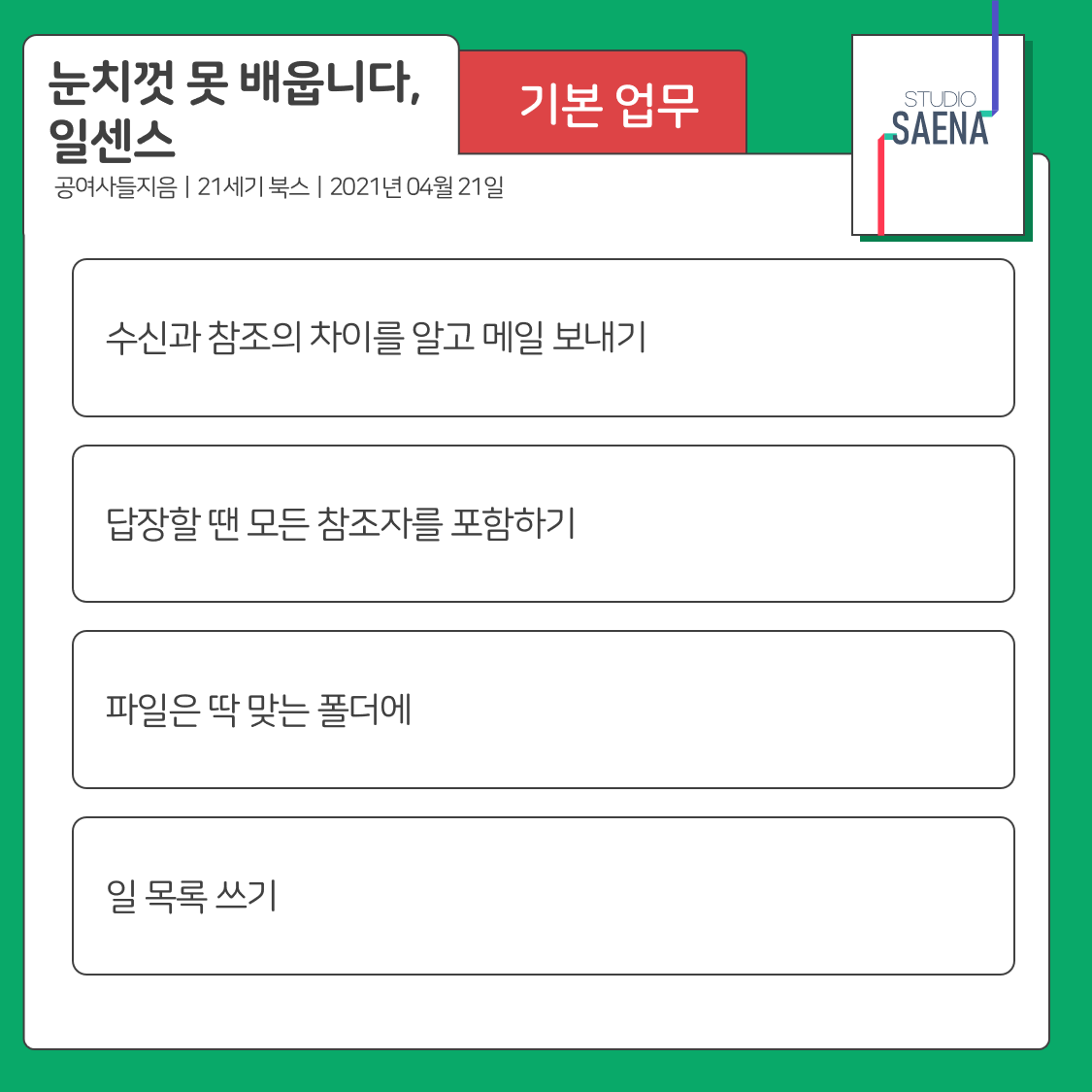 눈치껏 못 배웁니다,
일센스

공여사들지음 | 21세기 북스 | 2021년 04월 21일

기본 업무

STUDIO
SAENA

수신과 참조의 차이를 알고 메일 보내기

답장할 땐 모든 참조자를 포함하기

파일은 딱 맞는 폴더에

일 목록 쓰기